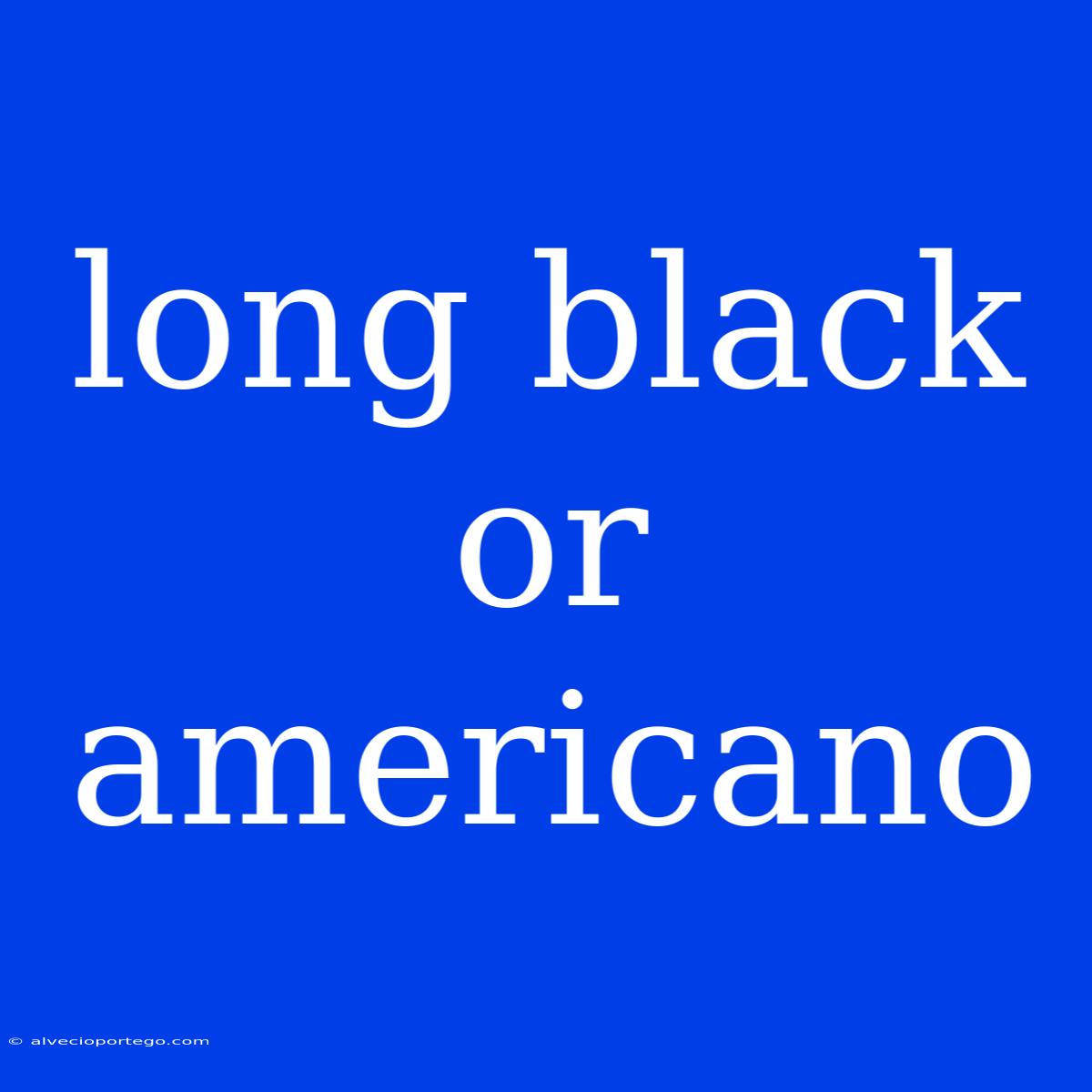 long black or americano

© alvecioportego.com